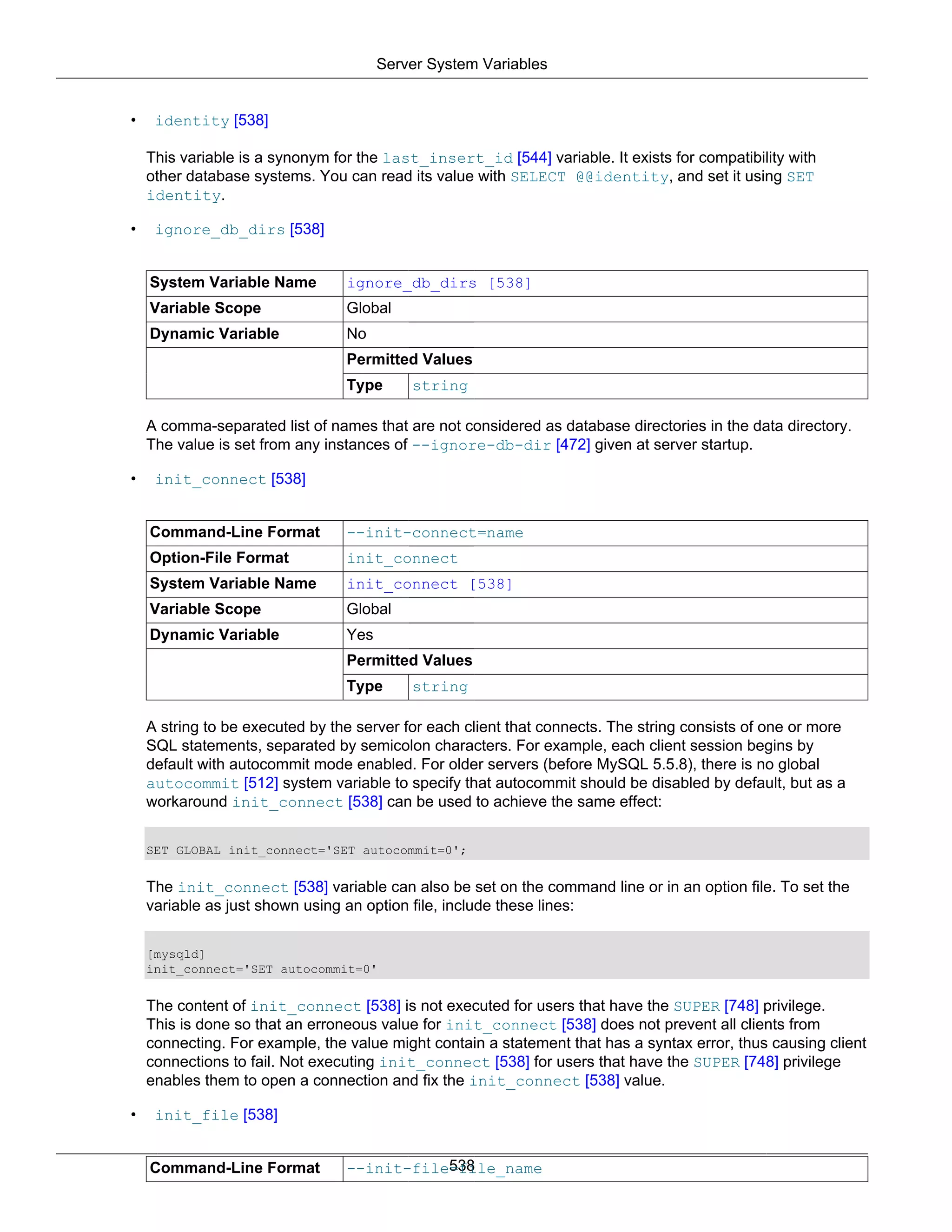 Server System Variables

• identity [538]

This variable is a synonym for the last_insert_id [544] variable. It exists for compatibility with other database systems. You can read its value with SELECT @@identity, and set it using SET identity.

• ignore_db_dirs [538]

| System Variable Name | ignore_db_dirs [538] | |
|---|---|---|
| Variable Scope | Global | |
| Dynamic Variable | No | |
| | Permitted Values | |
| | Type | string |

A comma-separated list of names that are not considered as database directories in the data directory. The value is set from any instances of --ignore-db-dir [472] given at server startup.

• init_connect [538]

| Command-Line Format | --init-connect=name | |
|---|---|---|
| Option-File Format | init_connect | |
| System Variable Name | init_connect [538] | |
| Variable Scope | Global | |
| Dynamic Variable | Yes | |
| | Permitted Values | |
| | Type | string |

A string to be executed by the server for each client that connects. The string consists of one or more SQL statements, separated by semicolon characters. For example, each client session begins by default with autocommit mode enabled. For older servers (before MySQL 5.5.8), there is no global autocommit [512] system variable to specify that autocommit should be disabled by default, but as a workaround init_connect [538] can be used to achieve the same effect:

SET GLOBAL init_connect='SET autocommit=0';

The init_connect [538] variable can also be set on the command line or in an option file. To set the variable as just shown using an option file, include these lines:

[mysqld]
init_connect='SET autocommit=0'

The content of init_connect [538] is not executed for users that have the SUPER [748] privilege. This is done so that an erroneous value for init_connect [538] does not prevent all clients from connecting. For example, the value might contain a statement that has a syntax error, thus causing client connections to fail. Not executing init_connect [538] for users that have the SUPER [748] privilege enables them to open a connection and fix the init_connect [538] value.

• init_file [538]

| Command-Line Format | --init-file=file_name |
|---|---|

538